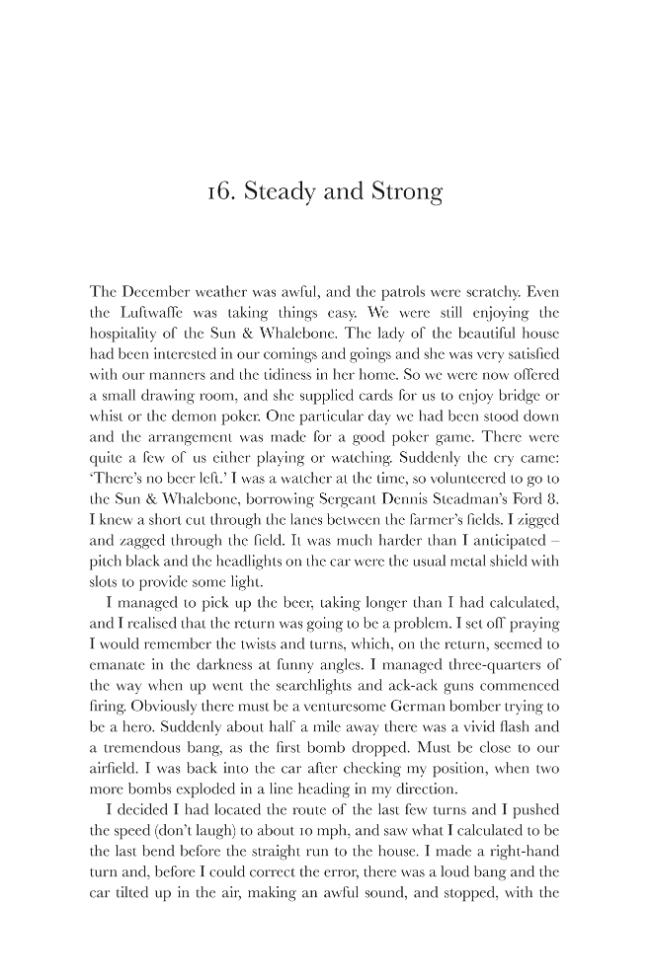 16. Steady and Strong

The December weather was awful, and the patrols were scratchy. Even the Luftwaffe was taking things easy. We were still enjoying the hospitality of the Sun & Whalebone. The lady of the beautiful house had been interested in our comings and goings and she was very satisfied with our manners and the tidiness in her home. So we were now offered a small drawing room, and she supplied cards for us to enjoy bridge or whist or the demon poker. One particular day we had been stood down and the arrangement was made for a good poker game. There were quite a few of us either playing or watching. Suddenly the cry came: 'There's no beer left.' I was a watcher at the time, so volunteered to go to the Sun & Whalebone, borrowing Sergeant Dennis Steadman's Ford 8. I knew a short cut through the lanes between the farmer's fields. I zigged and zagged through the field. It was much harder than I anticipated – pitch black and the headlights on the car were the usual metal shield with slots to provide some light.

I managed to pick up the beer, taking longer than I had calculated, and I realised that the return was going to be a problem. I set off praying I would remember the twists and turns, which, on the return, seemed to emanate in the darkness at funny angles. I managed three-quarters of the way when up went the searchlights and ack-ack guns commenced firing. Obviously there must be a venturesome German bomber trying to be a hero. Suddenly about half a mile away there was a vivid flash and a tremendous bang, as the first bomb dropped. Must be close to our airfield. I was back into the car after checking my position, when two more bombs exploded in a line heading in my direction.

I decided I had located the route of the last few turns and I pushed the speed (don't laugh) to about 10 mph, and saw what I calculated to be the last bend before the straight run to the house. I made a right-hand turn and, before I could correct the error, there was a loud bang and the car tilted up in the air, making an awful sound, and stopped, with the